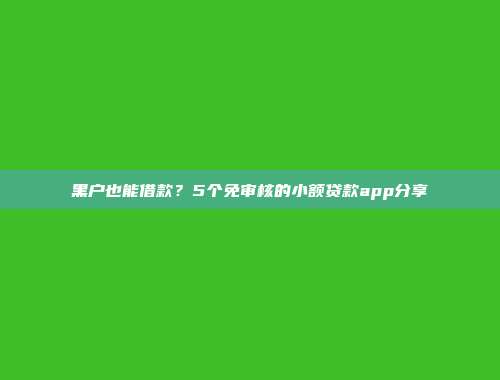 黑户也能借款？5个免审核的小额贷款app分享